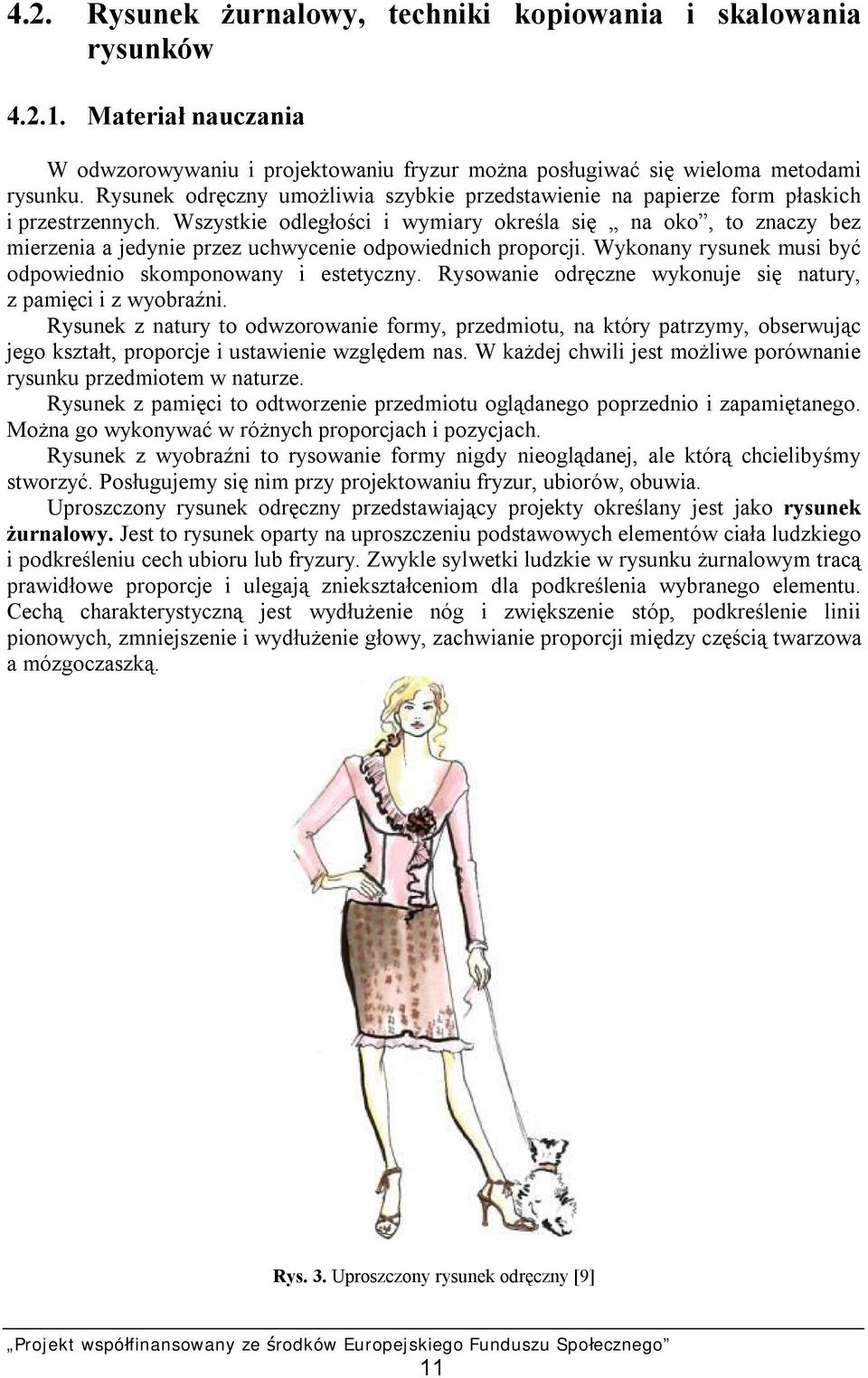 4.2. Rysunek żurnalowy, techniki kopiowania i skalowania rysunków

4.2.1. Materiał nauczania

W odwzorowywaniu i projektowaniu fryzur można posługiwać się wieloma metodami rysunku. Rysunek odręczny umożliwia szybkie przedstawienie na papierze form płaskich i przestrzennych. Wszystkie odległości i wymiary określa się „ na oko”, to znaczy bez mierzenia a jedynie przez uchwycenie odpowiednich proporcji. Wykonany rysunek musi być odpowiednio skomponowany i estetyczny. Rysowanie odręczne wykonuje się natury, z pamięci i z wyobraźni.
Rysunek z natury to odwzorowanie formy, przedmiotu, na który patrzymy, obserwując jego kształt, proporcje i ustawienie względem nas. W każdej chwili jest możliwe porównanie rysunku przedmiotem w naturze.
Rysunek z pamięci to odtworzenie przedmiotu oglądanego poprzednio i zapamiętanego. Można go wykonywać w różnych proporcjach i pozycjach.
Rysunek z wyobraźni to rysowanie formy nigdy nieoglądanej, ale którą chcielibyśmy stworzyć. Posługujemy się nim przy projektowaniu fryzur, ubiorów, obuwia.
Uproszczony rysunek odręczny przedstawiający projekty określany jest jako rysunek żurnalowy. Jest to rysunek oparty na uproszczeniu podstawowych elementów ciała ludzkiego i podkreśleniu cech ubioru lub fryzury. Zwykle sylwetki ludzkie w rysunku żurnalowym tracą prawidłowe proporcje i ulegają zniekształceniom dla podkreślenia wybranego elementu. Cechą charakterystyczną jest wydłużenie nóg i zwiększenie stóp, podkreślenie linii pionowych, zmniejszenie i wydłużenie głowy, zachwianie proporcji między częścią twarzowa a mózgoczaszką.

Rys. 3. Uproszczony rysunek odręczny [9]

„Projekt współfinansowany ze środków Europejskiego Funduszu Społecznego”
11